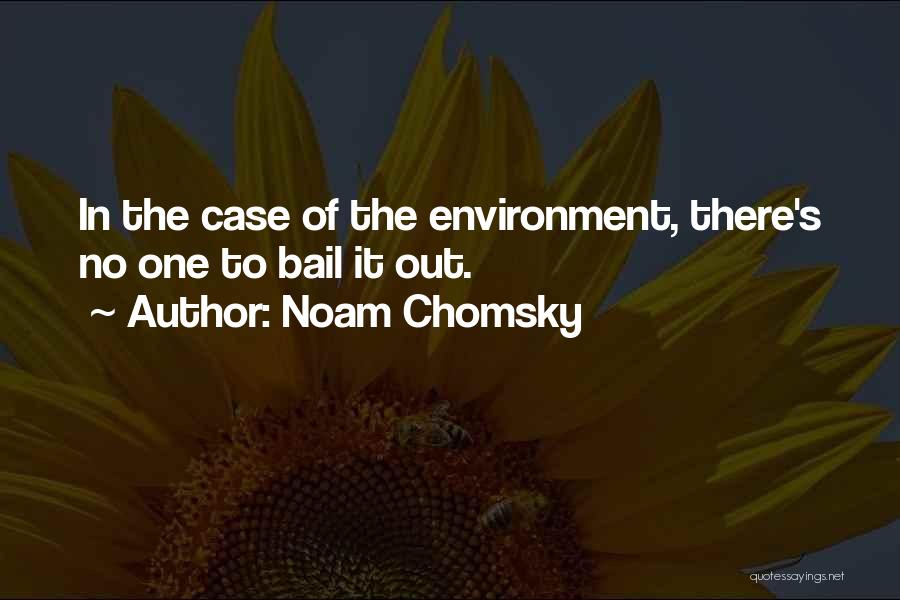 In the case of the environment, there's no one to bail it out.
~ Author: Noam Chomsky

quotessayings.net